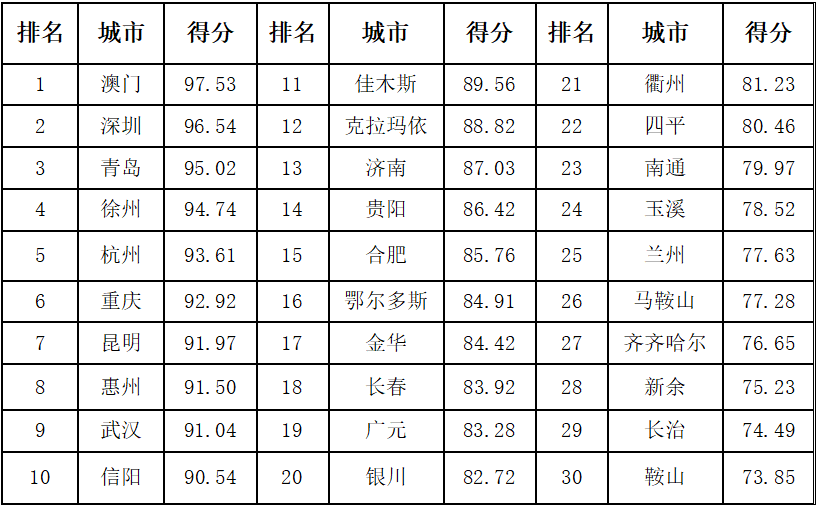 | 排名 | 城市 | 得分 | 排名 | 城市 | 得分 | 排名 | 城市 | 得分 |
|---|---|---|---|---|---|---|---|---|
| 1 | 澳门 | 97.53 | 11 | 佳木斯 | 89.56 | 21 | 衢州 | 81.23 |
| 2 | 深圳 | 96.54 | 12 | 克拉玛依 | 88.82 | 22 | 四平 | 80.46 |
| 3 | 青岛 | 95.02 | 13 | 济南 | 87.03 | 23 | 南通 | 79.97 |
| 4 | 徐州 | 94.74 | 14 | 贵阳 | 86.42 | 24 | 玉溪 | 78.52 |
| 5 | 杭州 | 93.61 | 15 | 合肥 | 85.76 | 25 | 兰州 | 77.63 |
| 6 | 重庆 | 92.92 | 16 | 鄂尔多斯 | 84.91 | 26 | 马鞍山 | 77.28 |
| 7 | 昆明 | 91.97 | 17 | 金华 | 84.42 | 27 | 齐齐哈尔 | 76.65 |
| 8 | 惠州 | 91.50 | 18 | 长春 | 83.92 | 28 | 新余 | 75.23 |
| 9 | 武汉 | 91.04 | 19 | 广元 | 83.28 | 29 | 长治 | 74.49 |
| 10 | 信阳 | 90.54 | 20 | 银川 | 82.72 | 30 | 鞍山 | 73.85 |